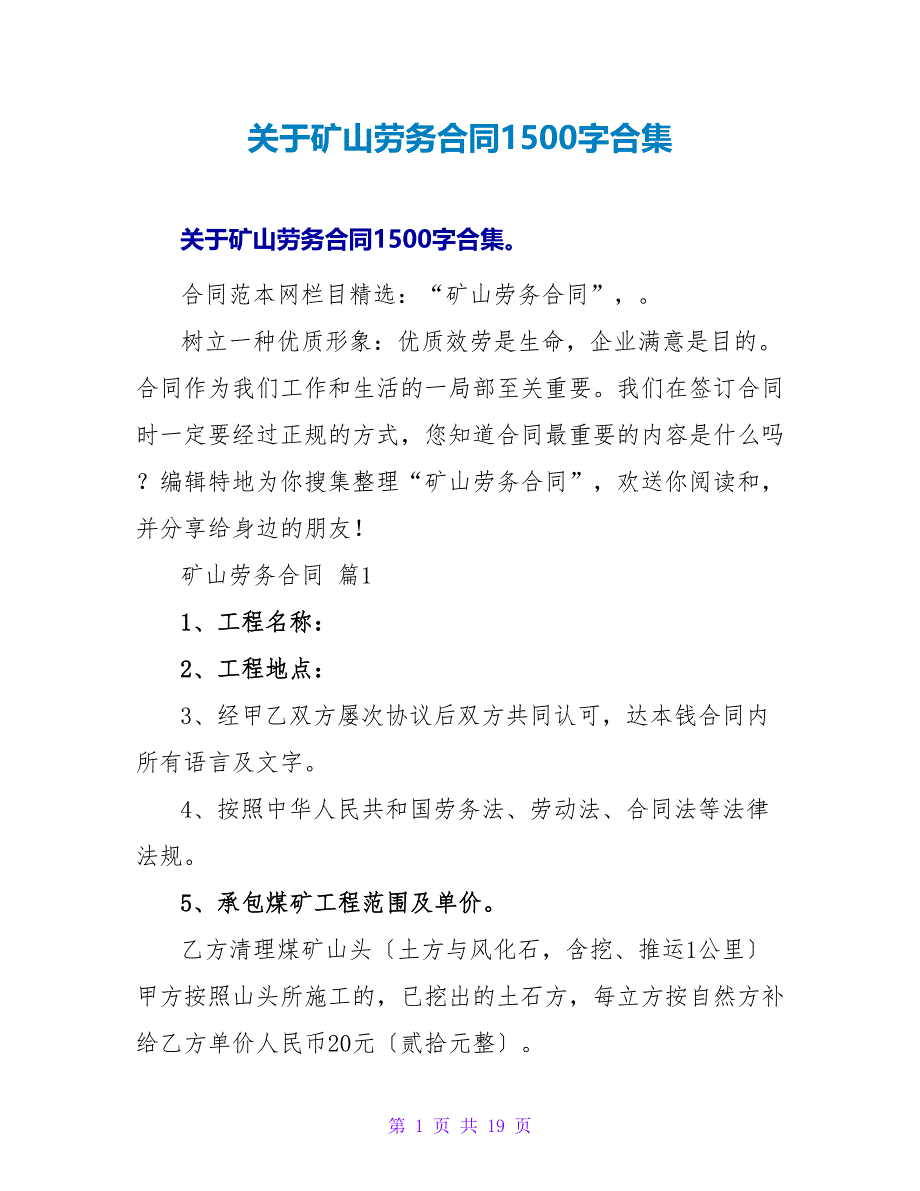 关于矿山劳务合同1500字合集

关于矿山劳务合同1500字合集。

合同范本网栏目精选：“矿山劳务合同”，。

树立一种优质形象：优质效劳是生命，企业满意是目的。合同作为我们工作和生活的一局部至关重要。我们在签订合同时一定要经过正规的方式，您知道合同最重要的内容是什么吗？编辑特地为你搜集整理“矿山劳务合同”，欢送你阅读和，并分享给身边的朋友！

矿山劳务合同 篇1

1、工程名称：

2、工程地点：

3、经甲乙双方屡次协议后双方共同认可，达本钱合同内所有语言及文字。

4、按照中华人民共和国劳务法、劳动法、合同法等法律法规。

5、承包煤矿工程范围及单价。

乙方清理煤矿山头〔土方与风化石，含挖、推运1公里〕甲方按照山头所施工的，已挖出的土石方，每立方按自然方补给乙方单价人民币20元〔贰拾元整〕。

第 1 页 共 19 页